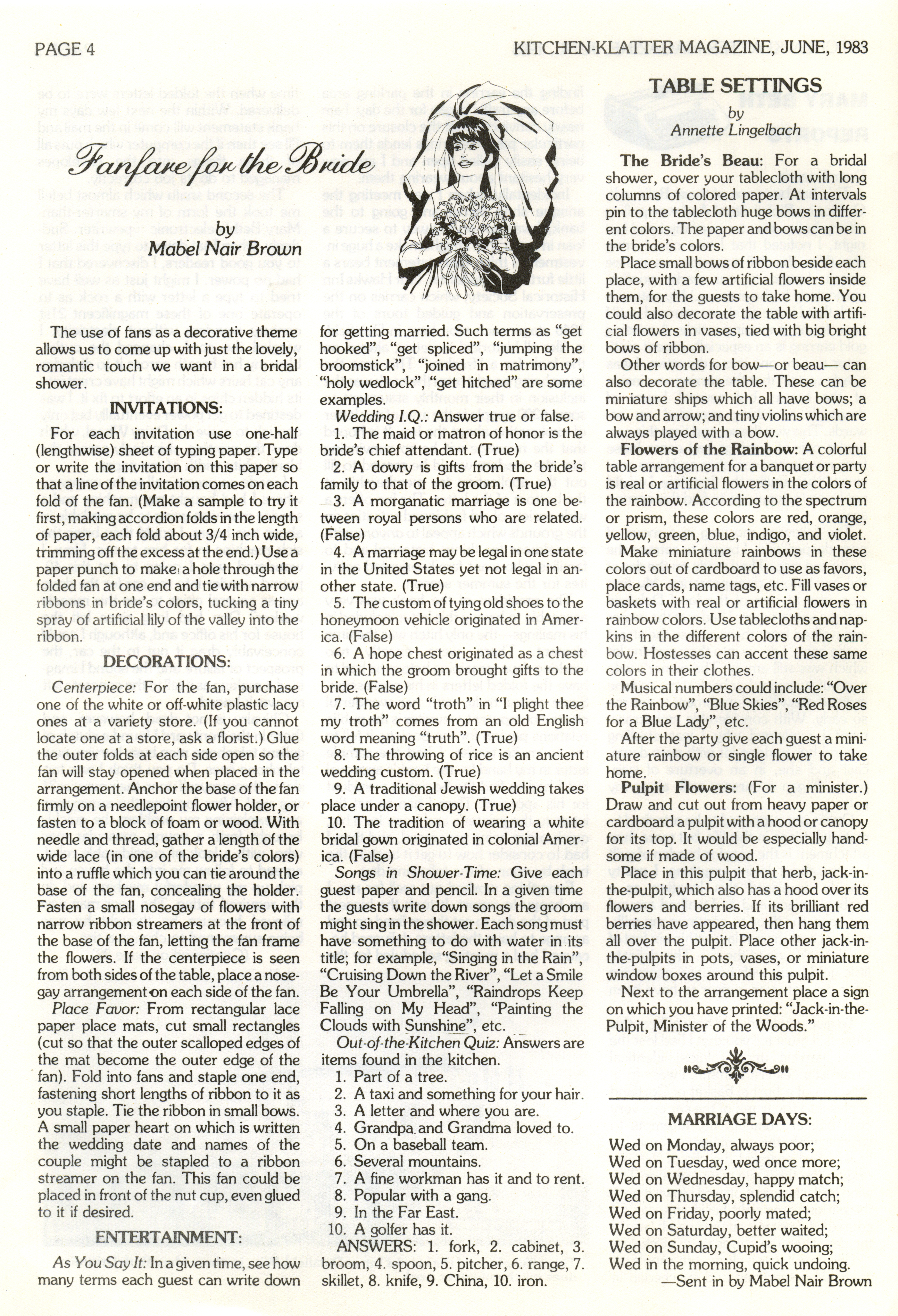 PAGE 4

KITCHEN-KLATTER MAGAZINE, JUNE, 1983

Fanfare for the Bride

by
Mabel Nair Brown

The use of fans as a decorative theme allows us to come up with just the lovely, romantic touch we want in a bridal shower.

INVITATIONS:

For each invitation use one-half (lengthwise) sheet of typing paper. Type or write the invitation on this paper so that a line of the invitation comes on each fold of the fan. (Make a sample to try it first, making accordion folds in the length of paper, each fold about 3/4 inch wide, trimming off the excess at the end.) Use a paper punch to make a hole through the folded fan at one end and tie with narrow ribbons in bride's colors, tucking a tiny spray of artificial lily of the valley into the ribbon.

DECORATIONS:

Centerpiece: For the fan, purchase one of the white or off-white plastic lacy ones at a variety store. (If you cannot locate one at a store, ask a florist.) Glue the outer folds at each side open so the fan will stay opened when placed in the arrangement. Anchor the base of the fan firmly on a needlepoint flower holder, or fasten to a block of foam or wood. With needle and thread, gather a length of the wide lace (in one of the bride's colors) into a ruffle which you can tie around the base of the fan, concealing the holder. Fasten a small nosegay of flowers with narrow ribbon streamers at the front of the base of the fan, letting the fan frame the flowers. If the centerpiece is seen from both sides of the table, place a nosegay arrangement on each side of the fan.

Place Favor: From rectangular lace paper place mats, cut small rectangles (cut so that the outer scalloped edges of the mat become the outer edge of the fan). Fold into fans and staple one end, fastening short lengths of ribbon to it as you staple. Tie the ribbon in small bows. A small paper heart on which is written the wedding date and names of the couple might be stapled to a ribbon streamer on the fan. This fan could be placed in front of the nut cup, even glued to it if desired.

ENTERTAINMENT:

As You Say It: In a given time, see how many terms each guest can write down for getting married. Such terms as "get hooked", "get spliced", "jumping the broomstick", "joined in matrimony", "holy wedlock", "get hitched" are some examples.

Wedding I.Q.: Answer true or false.
1. The maid or matron of honor is the bride's chief attendant. (True)
2. A dowry is gifts from the bride's family to that of the groom. (True)
3. A morganatic marriage is one between royal persons who are related. (False)
4. A marriage may be legal in one state in the United States yet not legal in another state. (True)
5. The custom of tying old shoes to the honeymoon vehicle originated in America. (False)
6. A hope chest originated as a chest in which the groom brought gifts to the bride. (False)
7. The word "troth" in "I plight thee my troth" comes from an old English word meaning "truth". (True)
8. The throwing of rice is an ancient wedding custom. (True)
9. A traditional Jewish wedding takes place under a canopy. (True)
10. The tradition of wearing a white bridal gown originated in colonial America. (False)

Songs in Shower-Time: Give each guest paper and pencil. In a given time the guests write down songs the groom might sing in the shower. Each song must have something to do with water in its title; for example, "Singing in the Rain", "Cruising Down the River", "Let a Smile Be Your Umbrella", "Raindrops Keep Falling on My Head", "Painting the Clouds with Sunshine", etc.

Out-of-the-Kitchen Quiz: Answers are items found in the kitchen.
1. Part of a tree.
2. A taxi and something for your hair.
3. A letter and where you are.
4. Grandpa and Grandma loved to.
5. On a baseball team.
6. Several mountains.
7. A fine workman has it and to rent.
8. Popular with a gang.
9. In the Far East.
10. A golfer has it.
ANSWERS: 1. fork, 2. cabinet, 3. broom, 4. spoon, 5. pitcher, 6. range, 7. skillet, 8. knife, 9. China, 10. iron.

TABLE SETTINGS
by
Annette Lingelbach

The Bride's Beau: For a bridal shower, cover your tablecloth with long columns of colored paper. At intervals pin to the tablecloth huge bows in different colors. The paper and bows can be in the bride's colors.

Place small bows of ribbon beside each place, with a few artificial flowers inside them, for the guests to take home. You could also decorate the table with artificial flowers in vases, tied with big bright bows of ribbon.

Other words for bow—or beau— can also decorate the table. These can be miniature ships which all have bows; a bow and arrow; and tiny violins which are always played with a bow.

Flowers of the Rainbow: A colorful table arrangement for a banquet or party is real or artificial flowers in the colors of the rainbow. According to the spectrum or prism, these colors are red, orange, yellow, green, blue, indigo, and violet.

Make miniature rainbows in these colors out of cardboard to use as favors, place cards, name tags, etc. Fill vases or baskets with real or artificial flowers in rainbow colors. Use tablecloths and napkins in the different colors of the rainbow. Hostesses can accent these same colors in their clothes.

Musical numbers could include: "Over the Rainbow", "Blue Skies", "Red Roses for a Blue Lady", etc.

After the party give each guest a miniature rainbow or single flower to take home.

Pulpit Flowers: (For a minister.) Draw and cut out from heavy paper or cardboard a pulpit with a hood or canopy for its top. It would be especially handsome if made of wood.

Place in this pulpit that herb, jack-in-the-pulpit, which also has a hood over its flowers and berries. If its brilliant red berries have appeared, then hang them all over the pulpit. Place other jack-in-the-pulpits in pots, vases, or miniature window boxes around this pulpit.

Next to the arrangement place a sign on which you have printed: "Jack-in-the-Pulpit, Minister of the Woods."

MARRIAGE DAYS:

Wed on Monday, always poor;
Wed on Tuesday, wed once more;
Wed on Wednesday, happy match;
Wed on Thursday, splendid catch;
Wed on Friday, poorly mated;
Wed on Saturday, better waited;
Wed on Sunday, Cupid's wooing;
Wed in the morning, quick undoing.
—Sent in by Mabel Nair Brown